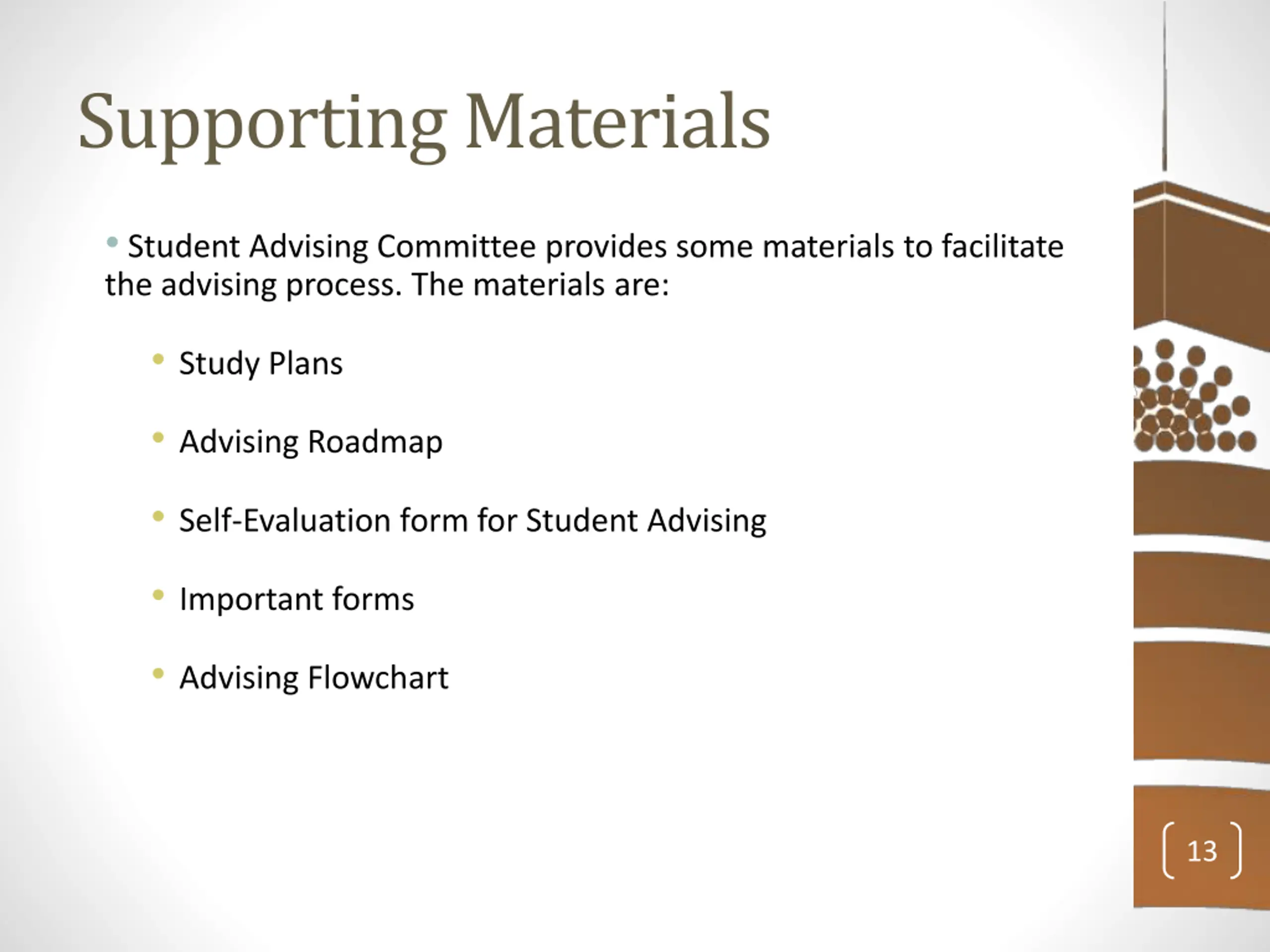 Supporting Materials

• Student Advising Committee provides some materials to facilitate the advising process. The materials are:

• Study Plans
• Advising Roadmap
• Self-Evaluation form for Student Advising
• Important forms
• Advising Flowchart

13